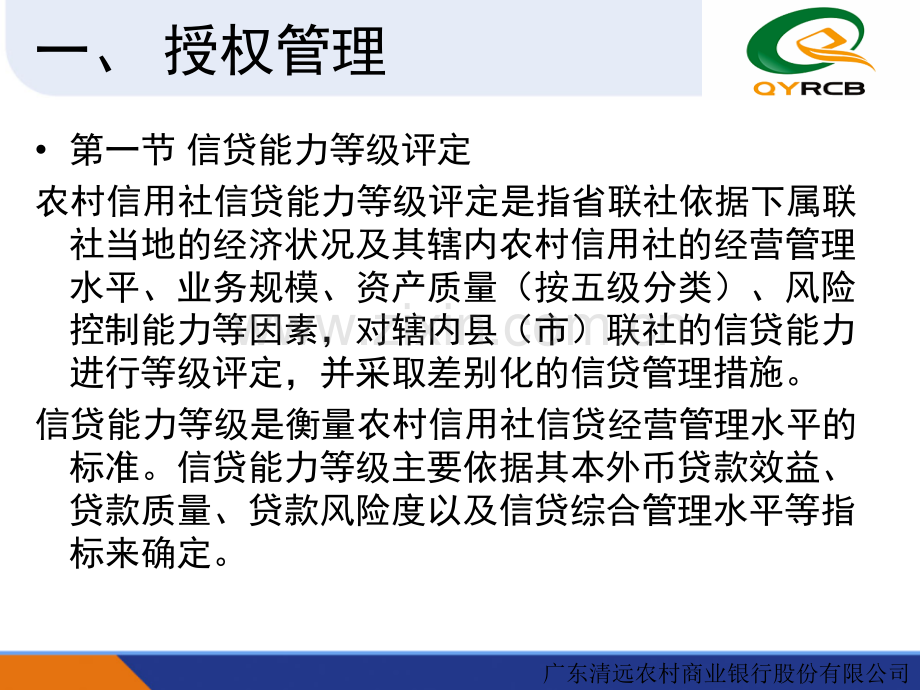 一、 授权管理

QYRCB

• 第一节 信贷能力等级评定

农村信用社信贷能力等级评定是指省联社依据下属联社当地的经济状况及其辖内农村信用社的经营管理水平、业务规模、资产质量（按五级分类）、风险控制能力等因素，对辖内县（市）联社的信贷能力进行等级评定，并采取差别化的信贷管理措施。

信贷能力等级是衡量农村信用社信贷经营管理水平的标准。信贷能力等级主要依据其本外币贷款效益、贷款质量、贷款风险度以及信贷综合管理水平等指标来确定。

广东清远农村商业银行股份有限公司